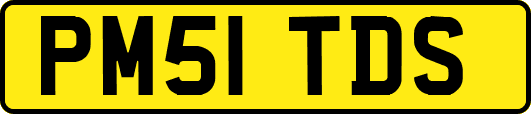 PM51 TDS